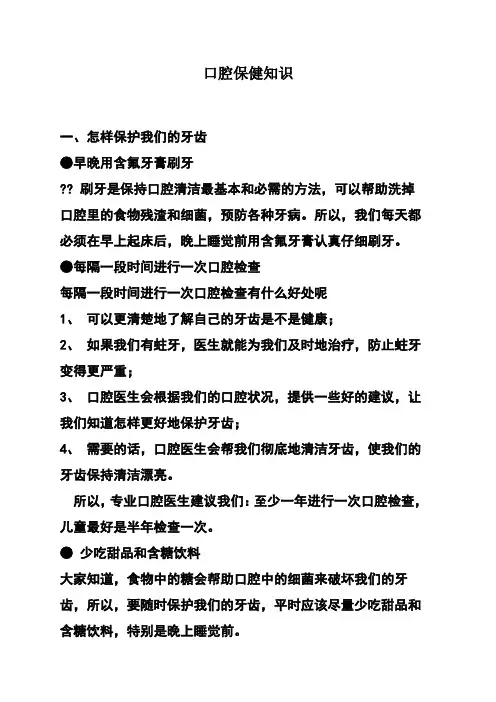 口腔保健知识

一、怎样保护我们的牙齿

●早晚用含氟牙膏刷牙

?? 刷牙是保持口腔清洁最基本和必需的方法，可以帮助洗掉口腔里的食物残渣和细菌，预防各种牙病。所以，我们每天都必须在早上起床后，晚上睡觉前用含氟牙膏认真仔细刷牙。

●每隔一段时间进行一次口腔检查

每隔一段时间进行一次口腔检查有什么好处呢

1、 可以更清楚地了解自己的牙齿是不是健康；

2、 如果我们有蛀牙，医生就能为我们及时地治疗，防止蛀牙变得更严重；

3、 口腔医生会根据我们的口腔状况，提供一些好的建议，让我们知道怎样更好地保护牙齿；

4、 需要的话，口腔医生会帮我们彻底地清洁牙齿，使我们的牙齿保持清洁漂亮。

所以，专业口腔医生建议我们：至少一年进行一次口腔检查，儿童最好是半年检查一次。

● 少吃甜品和含糖饮料

大家知道，食物中的糖会帮助口腔中的细菌来破坏我们的牙齿，所以，要随时保护我们的牙齿，平时应该尽量少吃甜品和含糖饮料，特别是晚上睡觉前。